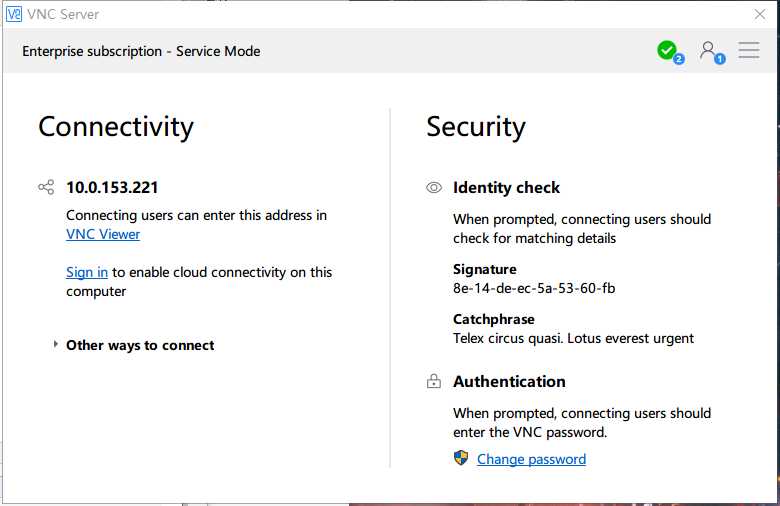 VNC Server

Enterprise subscription - Service Mode

2 1

Connectivity

10.0.153.221

Connecting users can enter this address in VNC Viewer

Sign in to enable cloud connectivity on this computer

Other ways to connect

Security

Identity check

When prompted, connecting users should check for matching details

Signature
8e-14-de-ec-5a-53-60-fb

Catchphrase
Telex circus quasi. Lotus everest urgent

Authentication

When prompted, connecting users should enter the VNC password.

Change password